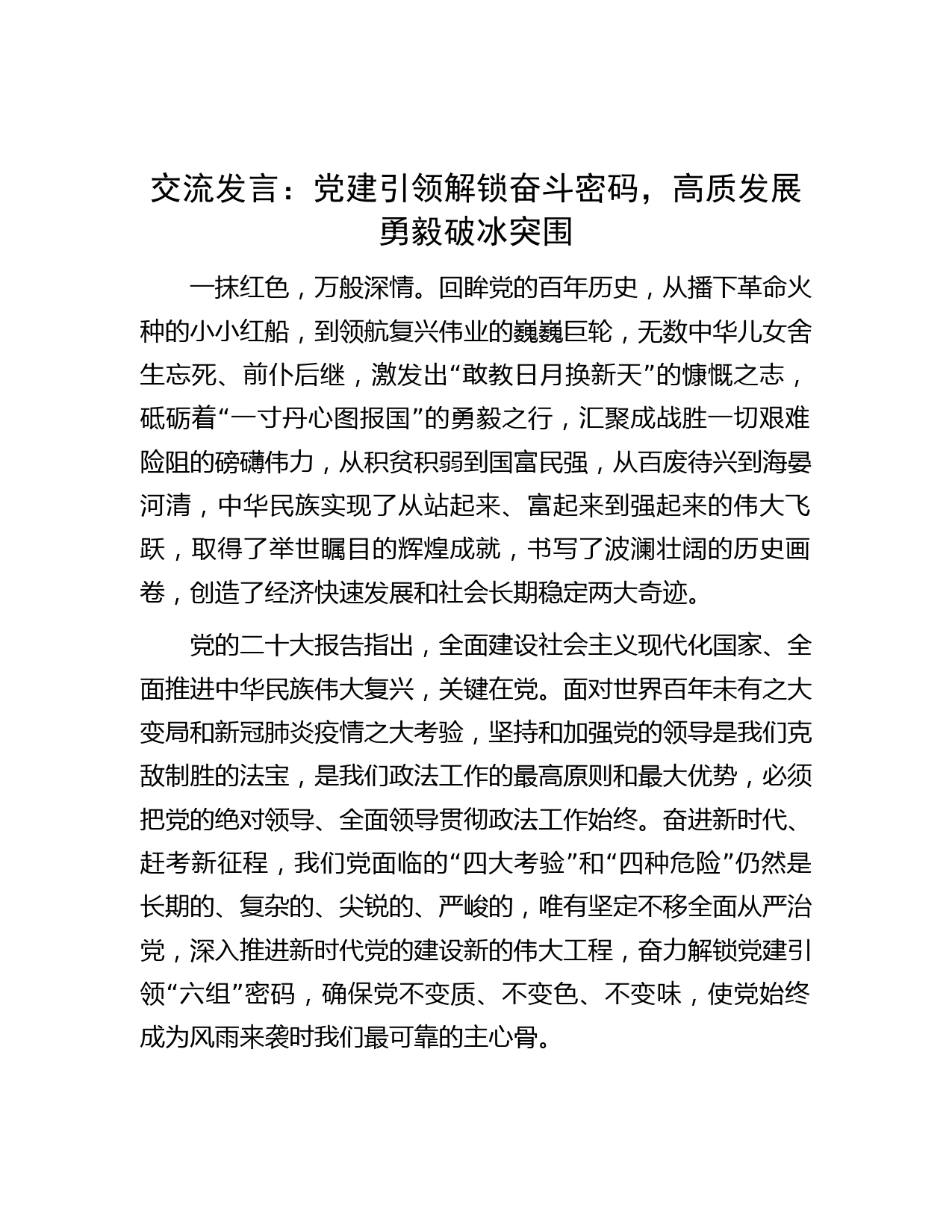 交流发言：党建引领解锁奋斗密码，高质发展勇毅破冰突围

一抹红色，万般深情。回眸党的百年历史，从播下革命火种的小小红船，到领航复兴伟业的巍巍巨轮，无数中华儿女舍生忘死、前仆后继，激发出“敢教日月换新天”的慷慨之志，砥砺着“一寸丹心图报国”的勇毅之行，汇聚成战胜一切艰难险阻的磅礴伟力，从积贫积弱到国富民强，从百废待兴到海晏河清，中华民族实现了从站起来、富起来到强起来的伟大飞跃，取得了举世瞩目的辉煌成就，书写了波澜壮阔的历史画卷，创造了经济快速发展和社会长期稳定两大奇迹。

党的二十大报告指出，全面建设社会主义现代化国家、全面推进中华民族伟大复兴，关键在党。面对世界百年未有之大变局和新冠肺炎疫情之大考验，坚持和加强党的领导是我们克敌制胜的法宝，是我们政法工作的最高原则和最大优势，必须把党的绝对领导、全面领导贯彻政法工作始终。奋进新时代、赶考新征程，我们党面临的“四大考验”和“四种危险”仍然是长期的、复杂的、尖锐的、严峻的，唯有坚定不移全面从严治党，深入推进新时代党的建设新的伟大工程，奋力解锁党建引领“六组”密码，确保党不变质、不变色、不变味，使党始终成为风雨来袭时我们最可靠的主心骨。